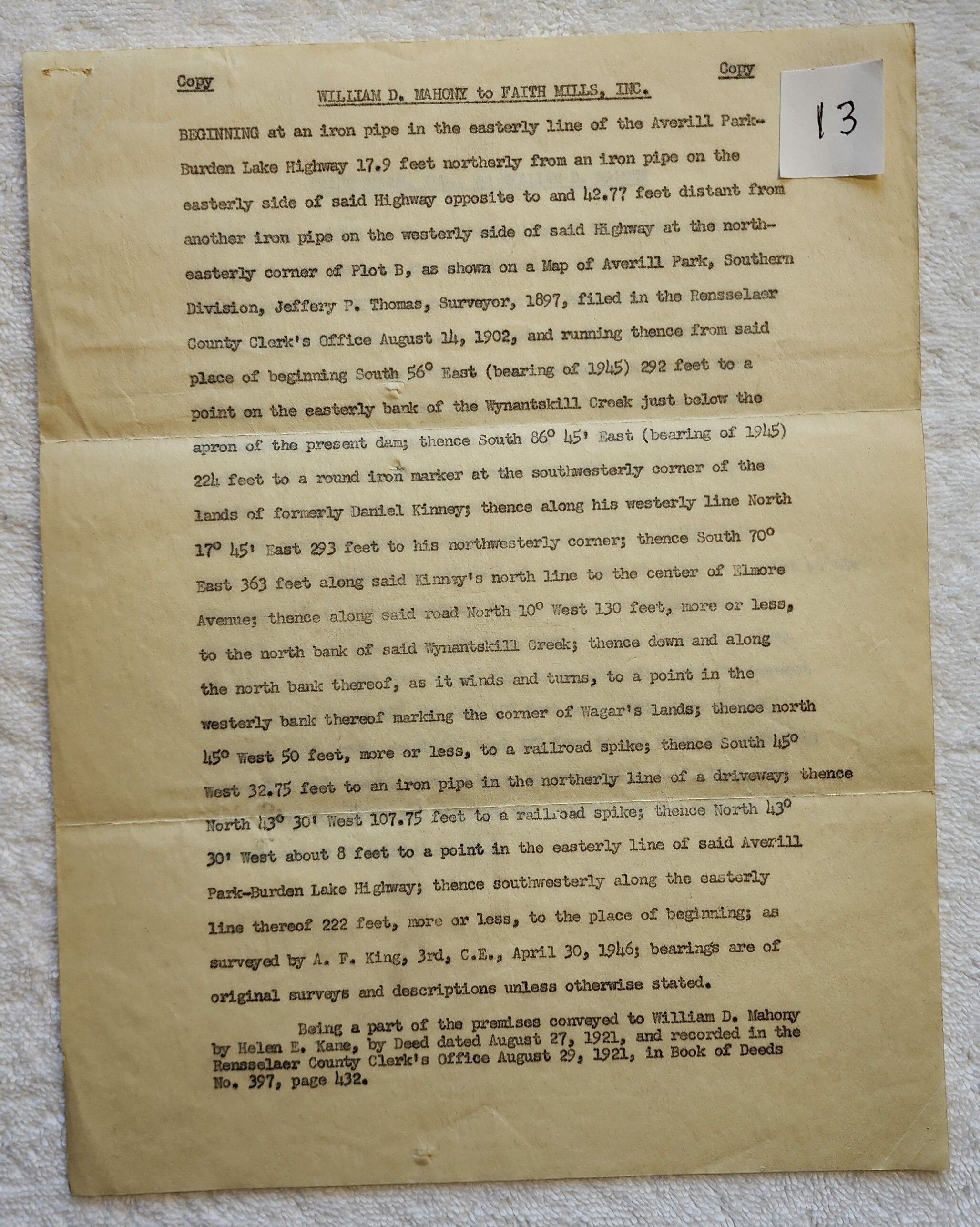 Copy

Copy

13

WILLIAM D. MAHONY to FAITH MILLS, INC.

BEGINNING at an iron pipe in the easterly line of the Averill Park-Burden Lake Highway 17.9 feet northerly from an iron pipe on the easterly side of said Highway opposite to and 42.77 feet distant from another iron pipe on the westerly side of said Highway at the northeasterly corner of Plot B, as shown on a Map of Averill Park, Southern Division, Jeffery P. Thomas, Surveyor, 1897, filed in the Rensselaer County Clerk's Office August 14, 1902, and running thence from said place of beginning South 56° East (bearing of 1945) 292 feet to a point on the easterly bank of the Wynantskill Creek just below the apron of the present dam; thence South 86° 45' East (bearing of 1945) 224 feet to a round iron marker at the southwesterly corner of the lands of formerly Daniel Kinney; thence along his westerly line North 17° 45' East 293 feet to his northwesterly corner; thence South 70° East 363 feet along said Kinney's north line to the center of Elmore Avenue; thence along said road North 10° West 130 feet, more or less, to the north bank of said Wynantskill Creek; thence down and along the north bank thereof, as it winds and turns, to a point in the westerly bank thereof marking the corner of Wagar's lands; thence north 45° West 50 feet, more or less, to a railroad spike; thence South 45° West 32.75 feet to an iron pipe in the northerly line of a driveway; thence North 43° 30' West 107.75 feet to a railroad spike; thence North 43° 30' West about 8 feet to a point in the easterly line of said Averill Park-Burden Lake Highway; thence southwesterly along the easterly line thereof 222 feet, more or less, to the place of beginning; as surveyed by A. F. King, 3rd, C.E., April 30, 1946; bearings are of original surveys and descriptions unless otherwise stated.

Being a part of the premises conveyed to William D. Mahony by Helen E. Kane, by Deed dated August 27, 1921, and recorded in the Rensselaer County Clerk's Office August 29, 1921, in Book of Deeds No. 397, page 432.